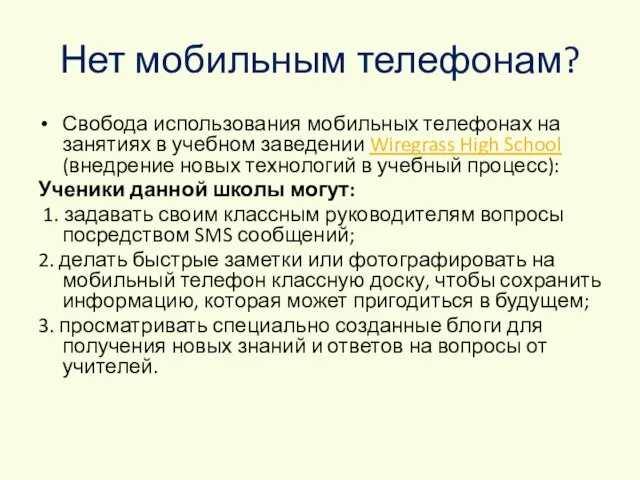 Нет мобильным телефонам?

• Свобода использования мобильных телефонах на занятиях в учебном заведении Wiregrass High School (внедрение новых технологий в учебный процесс):

Ученики данной школы могут:

1. задавать своим классным руководителям вопросы посредством SMS сообщений;

2. делать быстрые заметки или фотографировать на мобильный телефон классную доску, чтобы сохранить информацию, которая может пригодиться в будущем;

3. просматривать специально созданные блоги для получения новых знаний и ответов на вопросы от учителей.